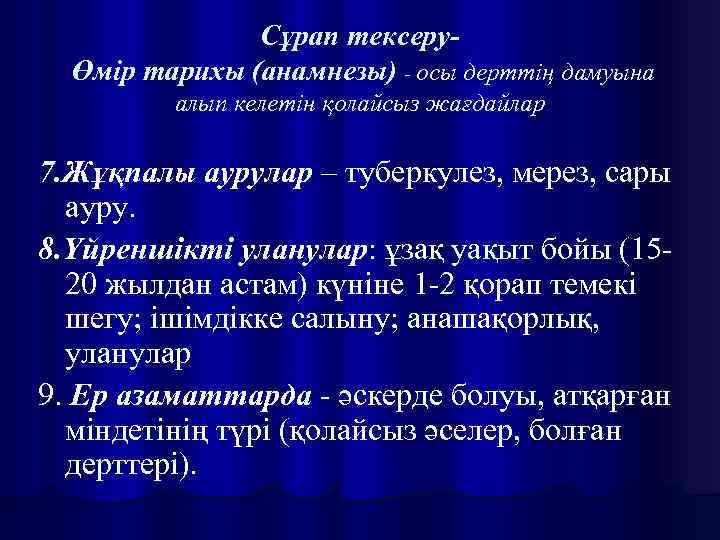 Сұрап тексеру-
Өмір тарихы (анамнезы) - осы дерттің дамуына алып келетін қолайсыз жағдайлар

7.Жұқпалы аурулар – туберкулез, мерез, сары ауру.

8.Үйреншікті уланулар: ұзақ уақыт бойы (15-20 жылдан астам) күніне 1-2 қорап темекі шегу; ішімдікке салыну; анашақорлық, уланулар

9. Ер азаматтарда - әскерде болуы, атқарған міндетінің түрі (қолайсыз әселер, болған дерттері).